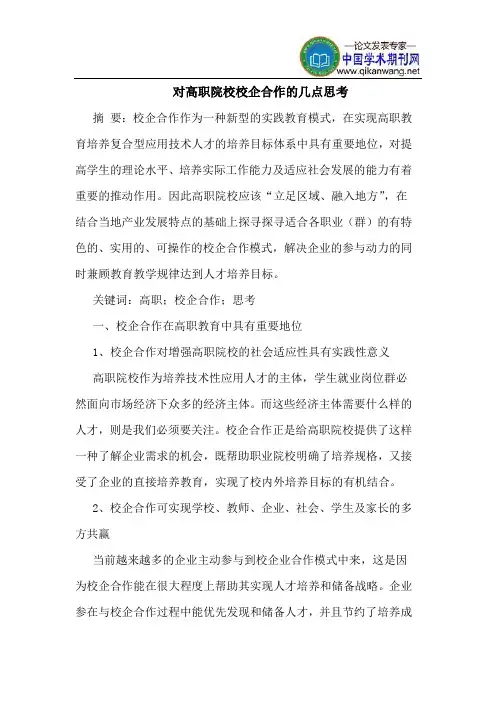 —论文发表专家—
中国学术期刊网
www.qikanwang.net

对高职院校校企合作的几点思考

摘 要：校企合作作为一种新型的实践教育模式，在实现高职教育培养复合型应用技术人才的培养目标体系中具有重要地位，对提高学生的理论水平、培养实际工作能力及适应社会发展的能力有着重要的推动作用。因此高职院校应该“立足区域、融入地方”，在结合当地产业发展特点的基础上探寻探寻适合各职业（群）的有特色的、实用的、可操作的校企合作模式，解决企业的参与动力的同时兼顾教育教学规律达到人才培养目标。

关键词：高职；校企合作；思考

一、校企合作在高职教育中具有重要地位

1、校企合作对增强高职院校的社会适应性具有实践性意义

高职院校作为培养技术性应用人才的主体，学生就业岗位群必然面向市场经济下众多的经济主体。而这些经济主体需要什么样的人才，则是我们必须要关注。校企合作正是给高职院校提供了这样一种了解企业需求的机会，既帮助职业院校明确了培养规格，又接受了企业的直接培养教育，实现了校内外培养目标的有机结合。

2、校企合作可实现学校、教师、企业、社会、学生及家长的多方共赢

当前越来越多的企业主动参与到校企业合作模式中来，这是因为校企合作能在很大程度上帮助其实现人才培养和储备战略。企业参在与校企合作过程中能优先发现和储备人才，并且节约了培养成